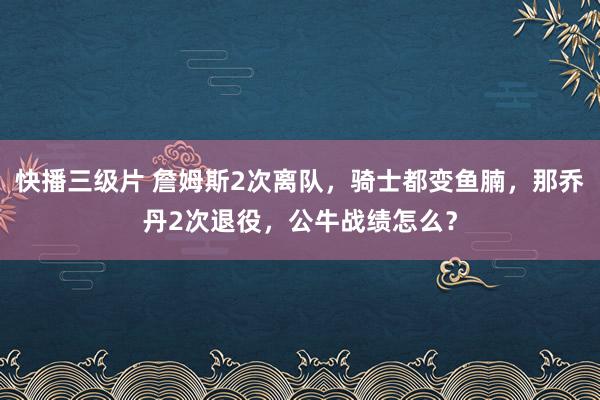 快播三级片 詹姆斯2次离队，骑士都变鱼腩，那乔丹2次退役，公牛战绩怎么？